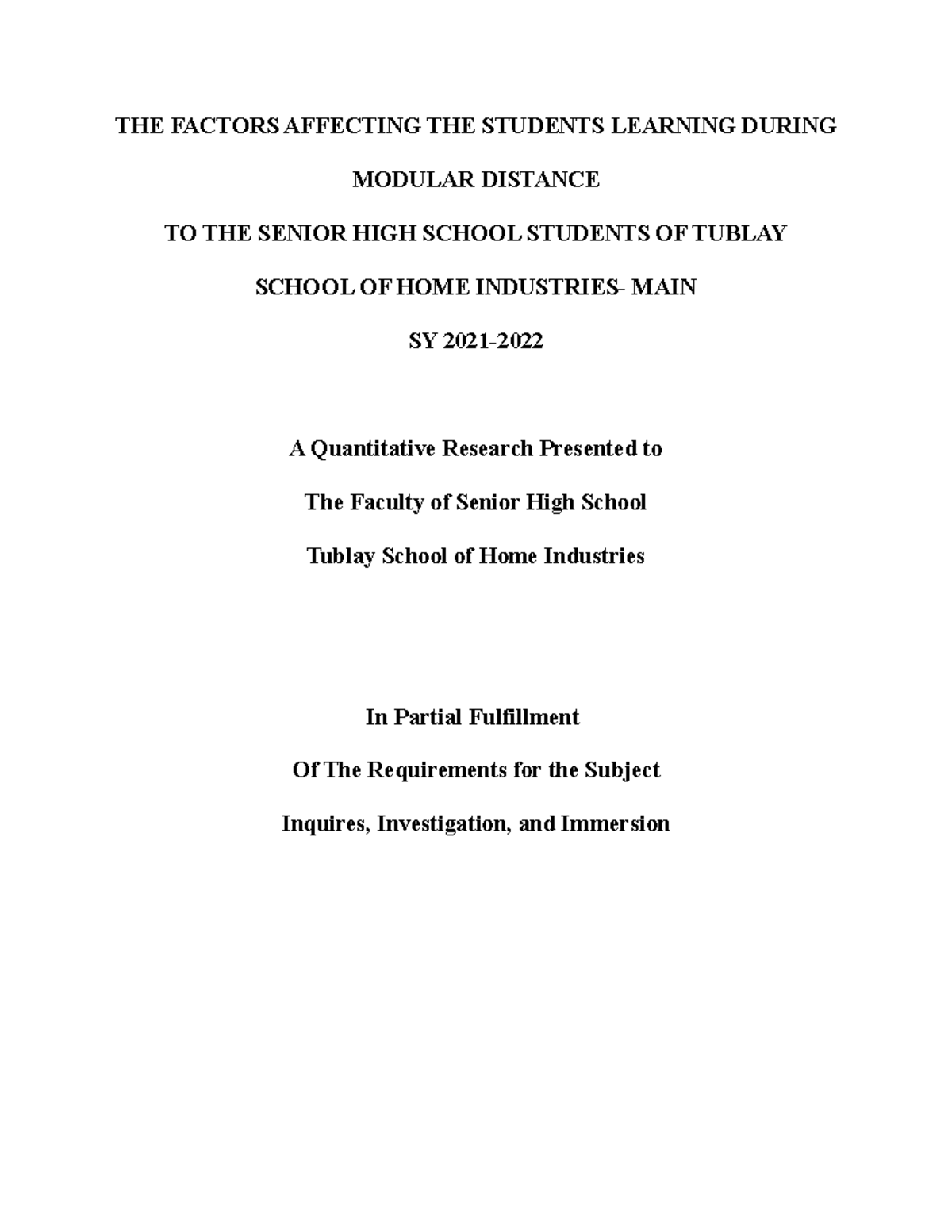 THE FACTORS AFFECTING THE STUDENTS LEARNING DURING MODULAR DISTANCE

TO THE SENIOR HIGH SCHOOL STUDENTS OF TUBLAY SCHOOL OF HOME INDUSTRIES- MAIN

SY 2021-2022

A Quantitative Research Presented to

The Faculty of Senior High School

Tublay School of Home Industries

In Partial Fulfillment

Of The Requirements for the Subject

Inquires, Investigation, and Immersion